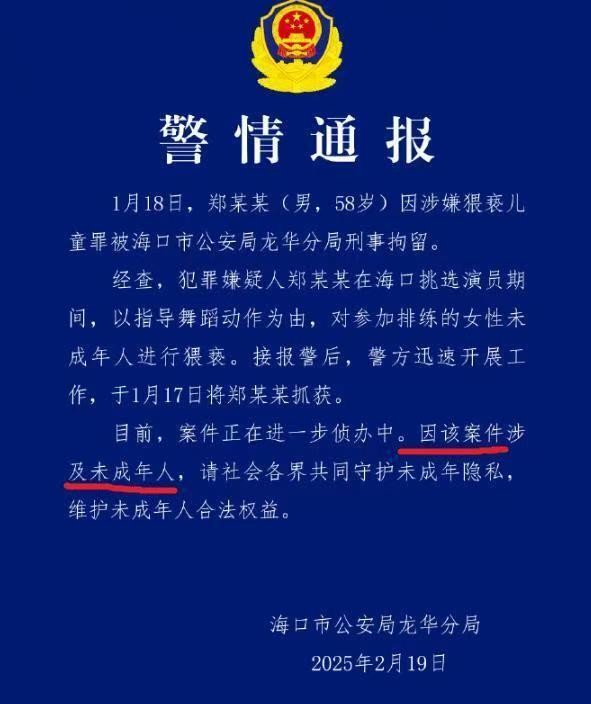 警情通报

1月18日，郑某某（男，58岁）因涉嫌猥亵儿童罪被海口市公安局龙华分局刑事拘留。

经查，犯罪嫌疑人郑某某在海口挑选演员期间，以指导舞蹈动作为由，对参加排练的女性未成年人进行猥亵。接报警后，警方迅速开展工作，于1月17日将郑某某抓获。

目前，案件正在进一步侦办中。因该案件涉及未成年人，请社会各界共同守护未成年隐私，维护未成年人合法权益。

海口市公安局龙华分局
2025年2月19日